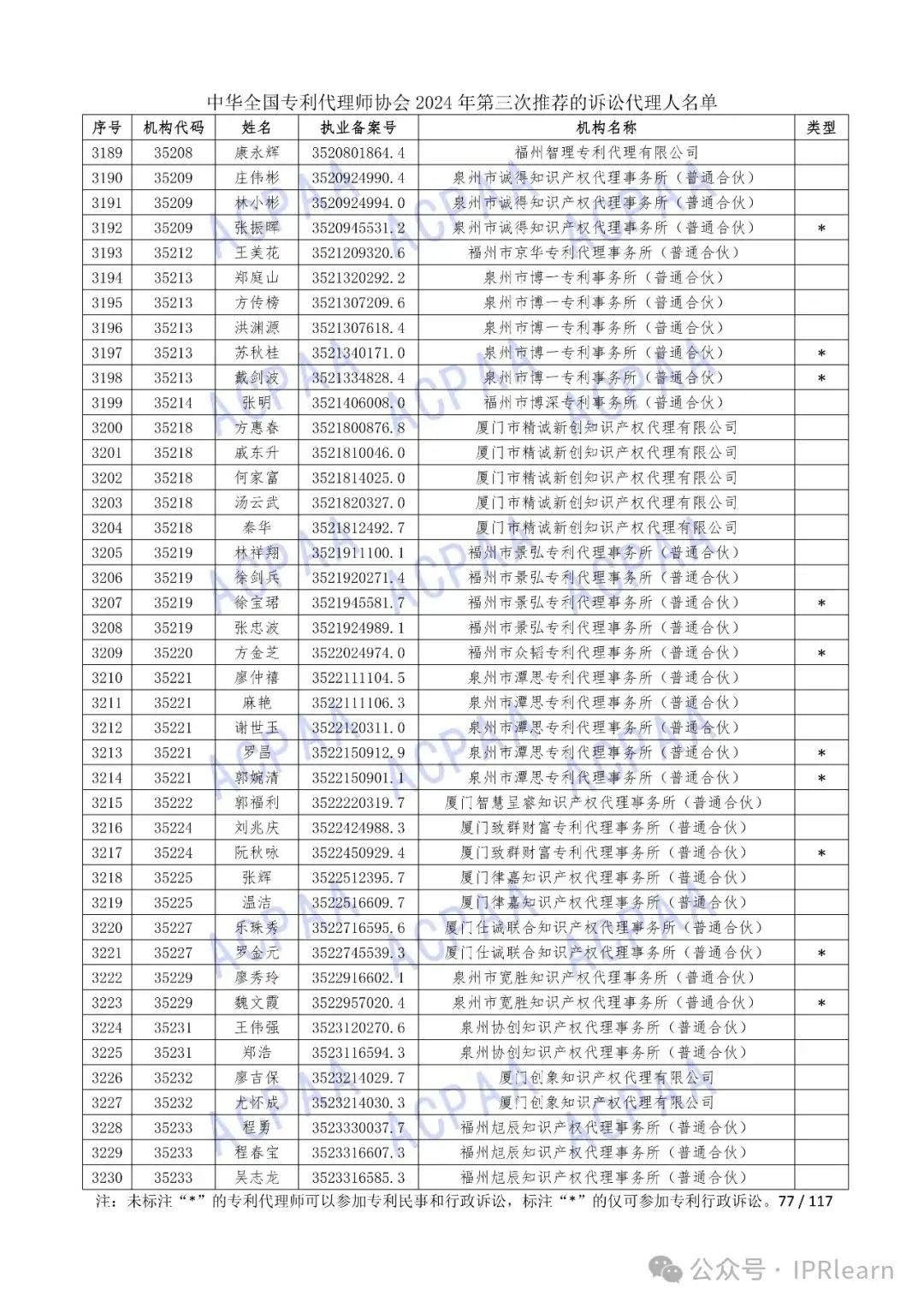 中华全国专利代理师协会 2024 年第三次推荐的诉讼代理人名单

| 序号 | 机构代码 | 姓名 | 执业备案号 | 机构名称 | 类型 |
|---|---|---|---|---|---|
| 3189 | 35208 | 康永辉 | 3520801864.4 | 福州智理专利代理有限公司 | |
| 3190 | 35209 | 庄伟彬 | 3520924990.4 | 泉州市诚得知识产权代理事务所（普通合伙） | |
| 3191 | 35209 | 林小彬 | 3520924994.0 | 泉州市诚得知识产权代理事务所（普通合伙） | |
| 3192 | 35209 | 张振晖 | 3520945531.2 | 泉州市诚得知识产权代理事务所（普通合伙） | * |
| 3193 | 35212 | 王美花 | 3521209320.6 | 福州市京华专利代理事务所（普通合伙） | |
| 3194 | 35213 | 郑庭山 | 3521320292.2 | 泉州市博一专利事务所（普通合伙） | |
| 3195 | 35213 | 方传榜 | 3521307209.6 | 泉州市博一专利事务所（普通合伙） | |
| 3196 | 35213 | 洪渊源 | 3521307618.4 | 泉州市博一专利事务所（普通合伙） | |
| 3197 | 35213 | 苏秋桂 | 3521340171.0 | 泉州市博一专利事务所（普通合伙） | * |
| 3198 | 35213 | 戴剑波 | 3521334828.4 | 泉州市博一专利事务所（普通合伙） | * |
| 3199 | 35214 | 张明 | 3521406008.0 | 福州市博深专利事务所（普通合伙） | |
| 3200 | 35218 | 方惠春 | 3521800876.8 | 厦门市精诚新创知识产权代理有限公司 | |
| 3201 | 35218 | 戚东升 | 3521810046.0 | 厦门市精诚新创知识产权代理有限公司 | |
| 3202 | 35218 | 何家富 | 3521814025.0 | 厦门市精诚新创知识产权代理有限公司 | |
| 3203 | 35218 | 汤云武 | 3521820327.0 | 厦门市精诚新创知识产权代理有限公司 | |
| 3204 | 35218 | 秦华 | 3521812492.7 | 厦门市精诚新创知识产权代理有限公司 | |
| 3205 | 35219 | 林祥翔 | 3521911100.1 | 福州市景弘专利代理事务所（普通合伙） | |
| 3206 | 35219 | 徐剑兵 | 3521920271.4 | 福州市景弘专利代理事务所（普通合伙） | |
| 3207 | 35219 | 徐宝珺 | 3521945581.7 | 福州市景弘专利代理事务所（普通合伙） | * |
| 3208 | 35219 | 张忠波 | 3521924989.1 | 福州市景弘专利代理事务所（普通合伙） | |
| 3209 | 35220 | 方金芝 | 3522024974.0 | 福州市众韬专利代理事务所（普通合伙） | * |
| 3210 | 35221 | 廖仲禧 | 3522111104.5 | 泉州市潭思专利代理事务所（普通合伙） | |
| 3211 | 35221 | 麻艳 | 3522111106.3 | 泉州市潭思专利代理事务所（普通合伙） | |
| 3212 | 35221 | 谢世玉 | 3522120311.0 | 泉州市潭思专利代理事务所（普通合伙） | |
| 3213 | 35221 | 罗昌 | 3522150912.9 | 泉州市潭思专利代理事务所（普通合伙） | * |
| 3214 | 35221 | 郭婉清 | 3522150901.1 | 泉州市潭思专利代理事务所（普通合伙） | * |
| 3215 | 35222 | 郭福利 | 3522220319.7 | 厦门智慧呈睿知识产权代理事务所（普通合伙） | |
| 3216 | 35224 | 刘兆庆 | 3522424988.3 | 厦门致群财富专利代理事务所（普通合伙） | |
| 3217 | 35224 | 阮秋咏 | 3522450929.4 | 厦门致群财富专利代理事务所（普通合伙） | * |
| 3218 | 35225 | 张辉 | 3522512395.7 | 厦门律嘉知识产权代理事务所（普通合伙） | |
| 3219 | 35225 | 温洁 | 3522516609.7 | 厦门律嘉知识产权代理事务所（普通合伙） | |
| 3220 | 35227 | 乐珠秀 | 3522716595.6 | 厦门仕诚联合知识产权代理事务所（普通合伙） | |
| 3221 | 35227 | 罗金元 | 3522745539.3 | 厦门仕诚联合知识产权代理事务所（普通合伙） | * |
| 3222 | 35229 | 廖秀玲 | 3522916602.1 | 泉州市宽胜知识产权代理事务所（普通合伙） | |
| 3223 | 35229 | 魏文霞 | 3522957020.4 | 泉州市宽胜知识产权代理事务所（普通合伙） | * |
| 3224 | 35231 | 王伟强 | 3523120270.6 | 泉州协创知识产权代理事务所（普通合伙） | |
| 3225 | 35231 | 郑浩 | 3523116594.3 | 泉州协创知识产权代理事务所（普通合伙） | |
| 3226 | 35232 | 廖吉保 | 3523214029.7 | 厦门创象知识产权代理有限公司 | |
| 3227 | 35232 | 尤怀成 | 3523214030.3 | 厦门创象知识产权代理有限公司 | |
| 3228 | 35233 | 程勇 | 3523330037.7 | 福州旭辰知识产权代理事务所（普通合伙） | |
| 3229 | 35233 | 程春宝 | 3523316607.3 | 福州旭辰知识产权代理事务所（普通合伙） | |
| 3230 | 35233 | 吴志龙 | 3523316585.3 | 福州旭辰知识产权代理事务所（普通合伙） | |

注：未标注“*”的专利代理师可以参加专利民事和行政诉讼，标注“*”的仅可参加专利行政诉讼。77 / 117

公众号 · IPRlearn